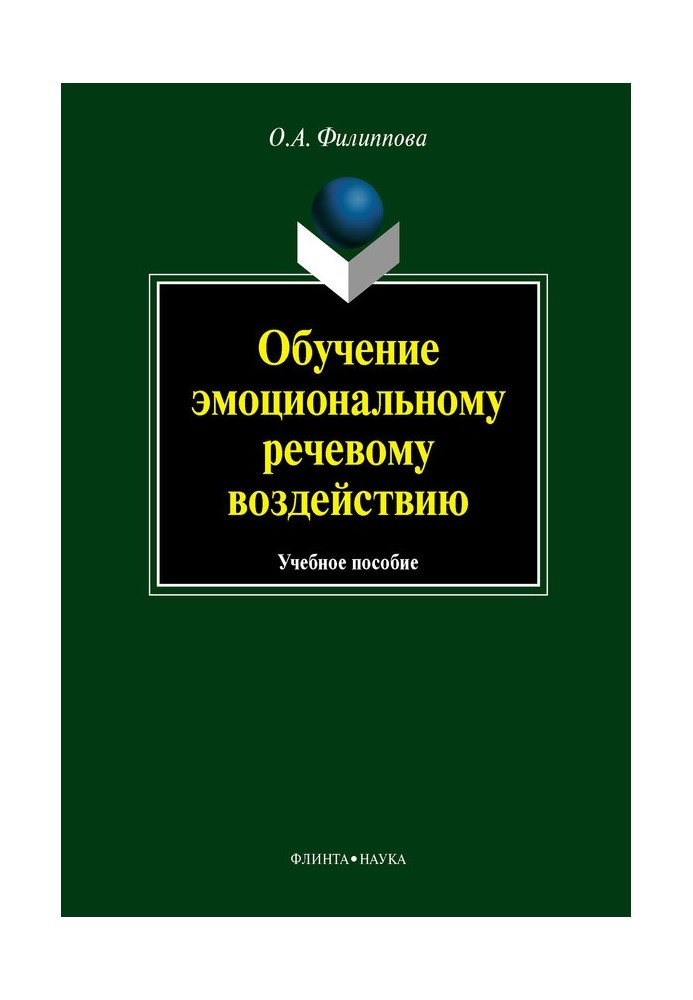 О.А. Филиппова

Обучение эмоциональному речевому воздействию

Учебное пособие

ФЛИНТА • НАУКА